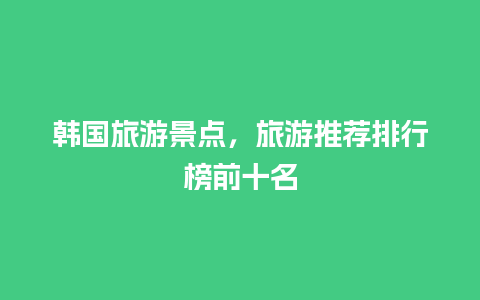 韩国旅游景点，旅游推荐排行榜前十名